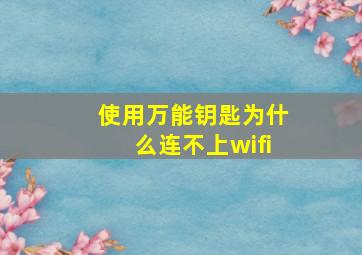 使用万能钥匙为什么连不上wifi